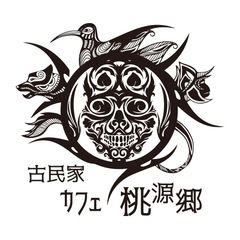 古民家
カフェ 桃源郷